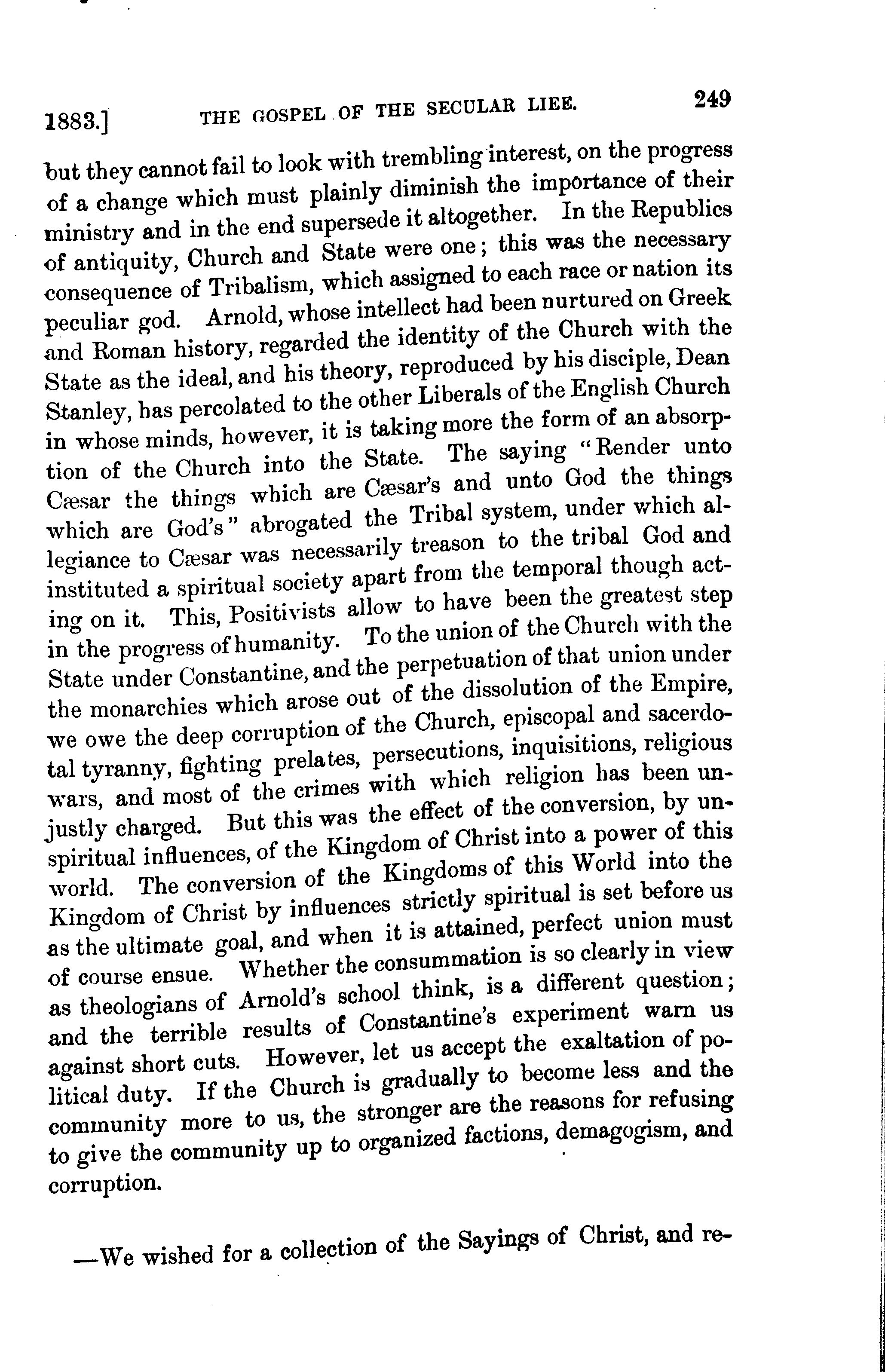 1883.] THE GOSPEL OF THE SECULAR LIEE. 249

but they cannot fail to look with trembling interest, on the progress of a change which must plainly diminish the importance of their ministry and in the end supersede it altogether. In the Republics of antiquity, Church and State were one; this was the necessary consequence of Tribalism, which assigned to each race or nation its peculiar god. Arnold, whose intellect had been nurtured on Greek and Roman history, regarded the identity of the Church with the State as the ideal, and his theory, reproduced by his disciple, Dean Stanley, has percolated to the other Liberals of the English Church in whose minds, however, it is taking more the form of an absorption of the Church into the State. The saying "Render unto Cæsar the things which are Cæsar's and unto God the things which are God's" abrogated the Tribal system, under which allegiance to Cæsar was necessarily treason to the tribal God and instituted a spiritual society apart from the temporal though acting on it. This, Positivists allow to have been the greatest step in the progress of humanity. To the union of the Church with the State under Constantine, and the perpetuation of that union under the monarchies which arose out of the dissolution of the Empire, we owe the deep corruption of the Church, episcopal and sacerdotal tyranny, fighting prelates, persecutions, inquisitions, religious wars, and most of the crimes with which religion has been unjustly charged. But this was the effect of the conversion, by unspiritual influences, of the Kingdom of Christ into a power of this world. The conversion of the Kingdoms of this World into the Kingdom of Christ by influences strictly spiritual is set before us as the ultimate goal, and when it is attained, perfect union must of course ensue. Whether the consummation is so clearly in view as theologians of Arnold's school think, is a different question; and the terrible results of Constantine's experiment warn us against short cuts. However, let us accept the exaltation of political duty. If the Church is gradually to become less and the community more to us, the stronger are the reasons for refusing to give the community up to organized factions, demagogism, and corruption.

—We wished for a collection of the Sayings of Christ, and re-